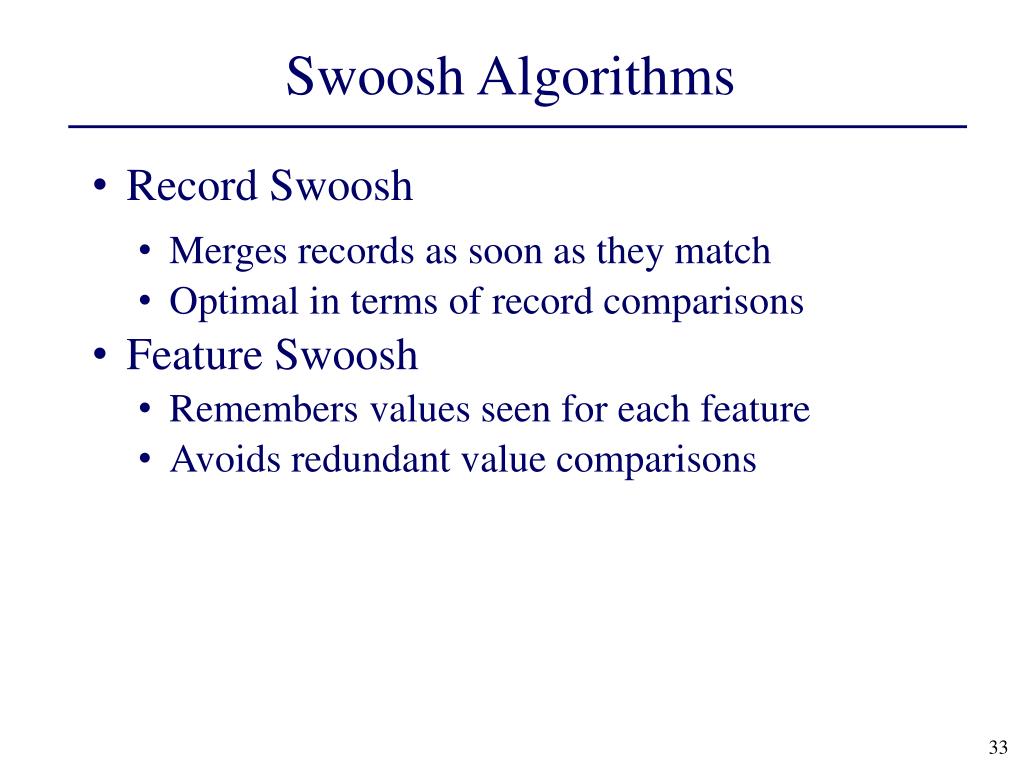 Swoosh Algorithms

• Record Swoosh
  • Merges records as soon as they match
  • Optimal in terms of record comparisons
• Feature Swoosh
  • Remembers values seen for each feature
  • Avoids redundant value comparisons

33